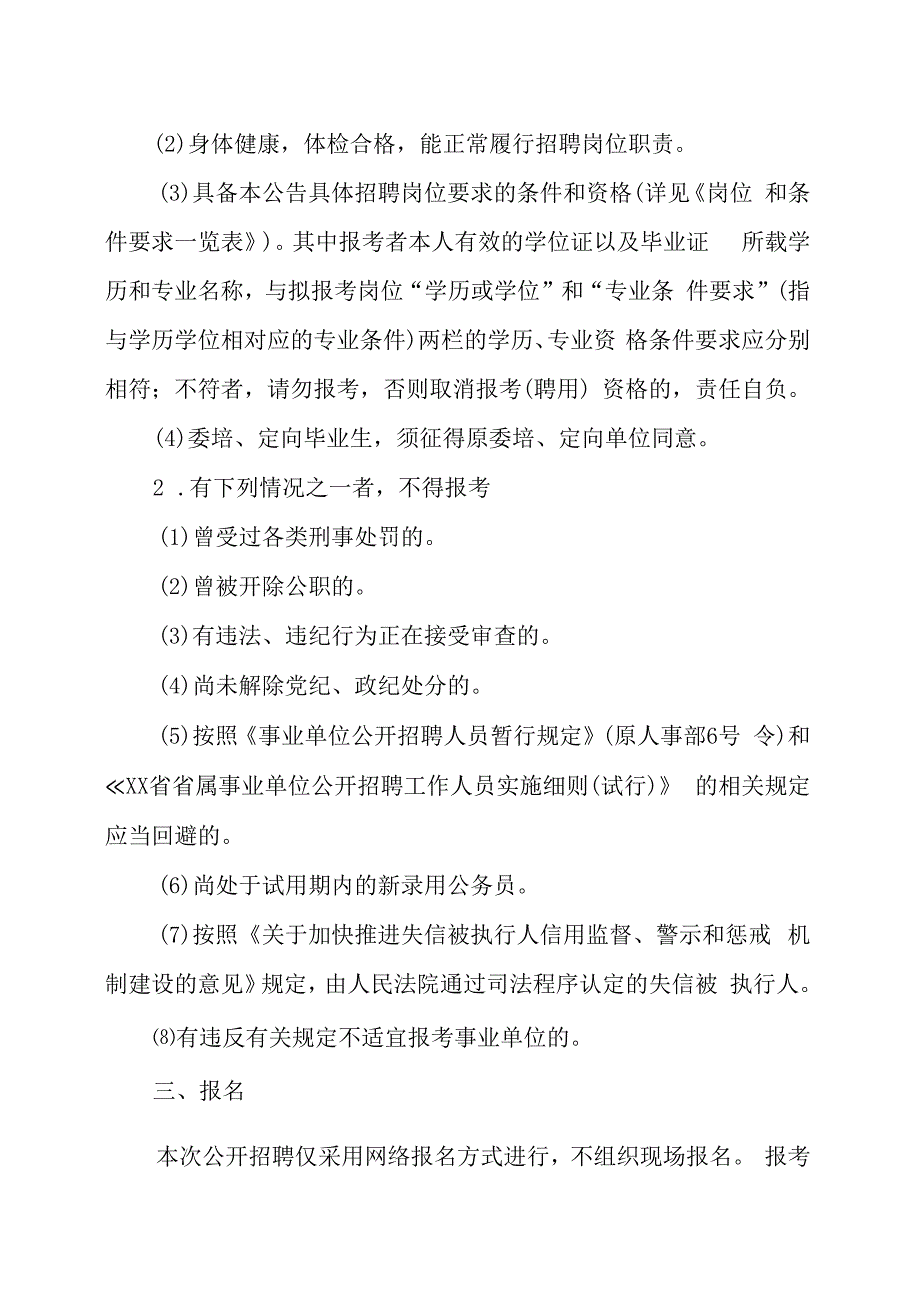 ⑵身体健康，体检合格，能正常履行招聘岗位职责。

(3)具备本公告具体招聘岗位要求的条件和资格(详见《岗位 和条件要求一览表》)。其中报考者本人有效的学位证以及毕业证 所载学历和专业名称，与拟报考岗位“学历或学位”和“专业条 件要求”(指与学历学位相对应的专业条件)两栏的学历、专业资 格条件要求应分别相符；不符者，请勿报考，否则取消报考(聘用) 资格的，责任自负。

⑷委培、定向毕业生，须征得原委培、定向单位同意。

2 .有下列情况之一者，不得报考

(1)曾受过各类刑事处罚的。

(2)曾被开除公职的。

(3)有违法、违纪行为正在接受审查的。

(4)尚未解除党纪、政纪处分的。

(5)按照《事业单位公开招聘人员暂行规定》(原人事部6号 令)和≪XX省省属事业单位公开招聘工作人员实施细则(试行)》 的相关规定应当回避的。

(6)尚处于试用期内的新录用公务员。

(7)按照《关于加快推进失信被执行人信用监督、警示和惩戒 机制建设的意见》规定，由人民法院通过司法程序认定的失信被 执行人。

⑻有违反有关规定不适宜报考事业单位的。

三、报名

本次公开招聘仅采用网络报名方式进行，不组织现场报名。 报考